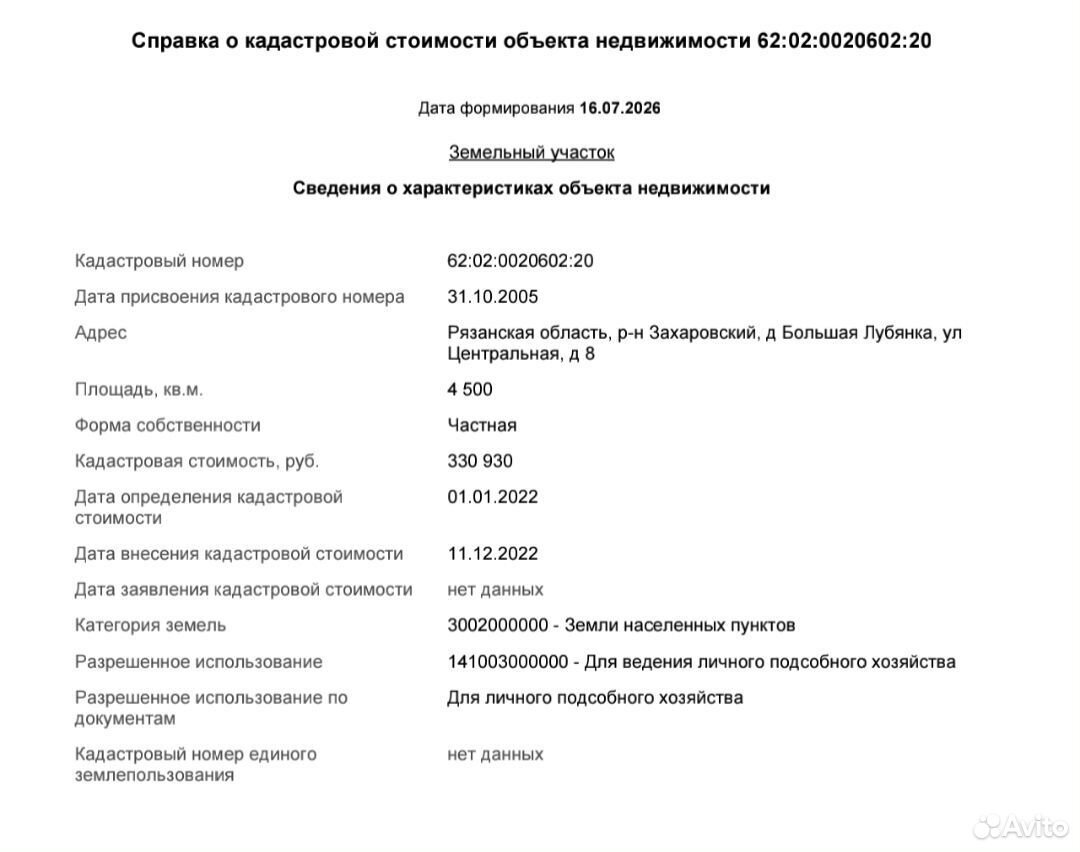 Справка о кадастровой стоимости объекта недвижимости 62:02:0020602:20

Дата формирования 16.07.2026

Земельный участок

Сведения о характеристиках объекта недвижимости

| | |
|---|---|
| Кадастровый номер | 62:02:0020602:20 |
| Дата присвоения кадастрового номера | 31.10.2005 |
| Адрес | Рязанская область, р-н Захаровский, д Большая Лубянка, ул Центральная, д 8 |
| Площадь, кв.м. | 4 500 |
| Форма собственности | Частная |
| Кадастровая стоимость, руб. | 330 930 |
| Дата определения кадастровой стоимости | 01.01.2022 |
| Дата внесения кадастровой стоимости | 11.12.2022 |
| Дата заявления кадастровой стоимости | нет данных |
| Категория земель | 3002000000 - Земли населенных пунктов |
| Разрешенное использование | 141003000000 - Для ведения личного подсобного хозяйства |
| Разрешенное использование по документам | Для личного подсобного хозяйства |
| Кадастровый номер единого землепользования | нет данных |

Avito